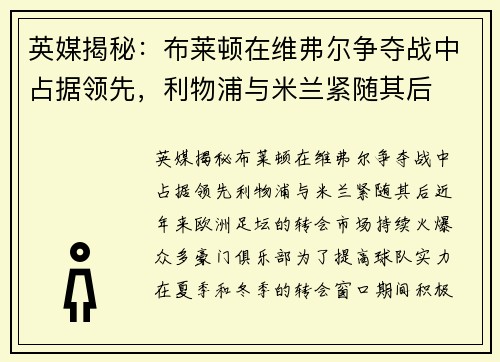 英媒揭秘：布莱顿在维弗尔争夺战中占据领先，利物浦与米兰紧随其后

英媒揭秘布莱顿在维弗尔争夺战中占据领先利物浦与米兰紧随其后近年来欧洲足坛的转会市场持续火爆众多豪门俱乐部为了提高球队实力在夏季和冬季的转会窗口期间积极